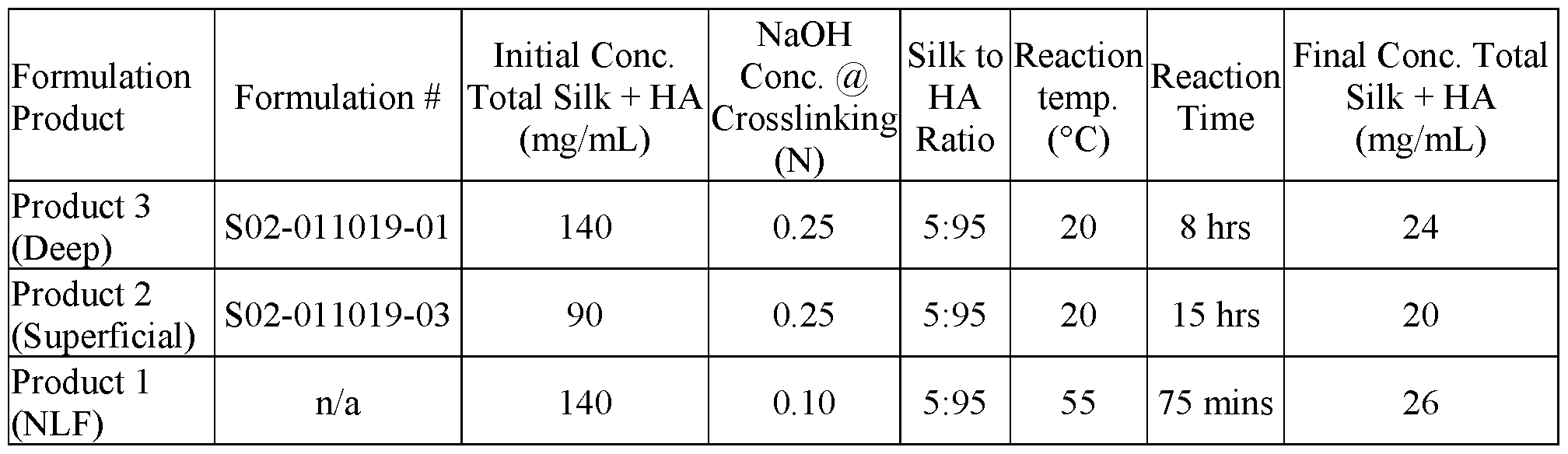 | Formulation Product | Formulation # | Initial Conc. Total Silk + HA (mg/mL) | NaOH Conc. @ Crosslinking (N) | Silk to HA Ratio | Reaction temp. (°C) | Reaction Time | Final Conc. Total Silk + HA (mg/mL) |
|---|---|---|---|---|---|---|---|
| Product 3 (Deep) | S02-011019-01 | 140 | 0.25 | 5:95 | 20 | 8 hrs | 24 |
| Product 2 (Superficial) | S02-011019-03 | 90 | 0.25 | 5:95 | 20 | 15 hrs | 20 |
| Product 1 (NLF) | n/a | 140 | 0.10 | 5:95 | 55 | 75 mins | 26 |